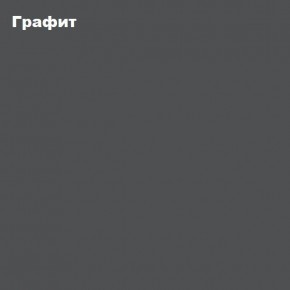 Графит